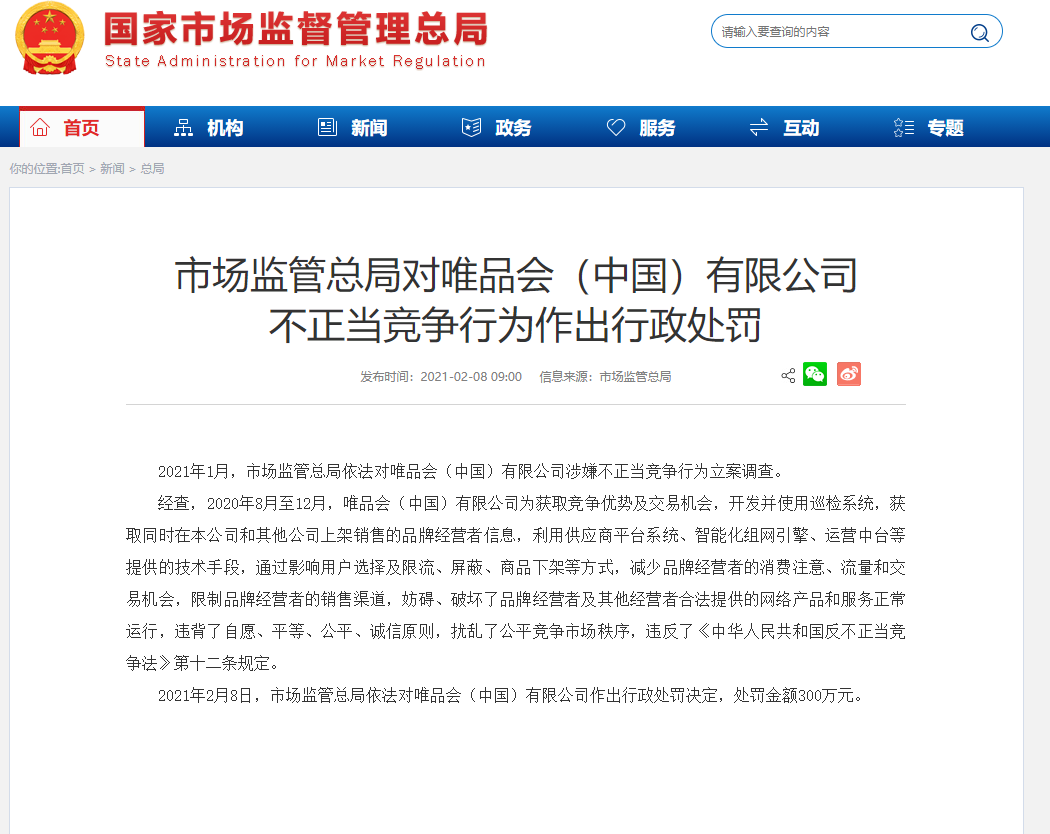 国家市场监督管理总局
State Administration for Market Regulation

请输入要查询的内容

首页 机构 新闻 政务 服务 互动 专题

你的位置:首页 > 新闻 > 总局

市场监管总局对唯品会（中国）有限公司不正当竞争行为作出行政处罚

发布时间：2021-02-08 09:00 信息来源：市场监管总局

2021年1月，市场监管总局依法对唯品会（中国）有限公司涉嫌不正当竞争行为立案调查。

经查，2020年8月至12月，唯品会（中国）有限公司为获取竞争优势及交易机会，开发并使用巡检系统，获取同时在本公司和其他公司上架销售的品牌经营者信息，利用供应商平台系统、智能化组网引擎、运营中台等提供的技术手段，通过影响用户选择及限流、屏蔽、商品下架等方式，减少品牌经营者的消费注意、流量和交易机会，限制品牌经营者的销售渠道，妨碍、破坏了品牌经营者及其他经营者合法提供的网络产品和服务正常运行，违背了自愿、平等、公平、诚信原则，扰乱了公平竞争市场秩序，违反了《中华人民共和国反不正当竞争法》第十二条规定。

2021年2月8日，市场监管总局依法对唯品会（中国）有限公司作出行政处罚决定，处罚金额300万元。